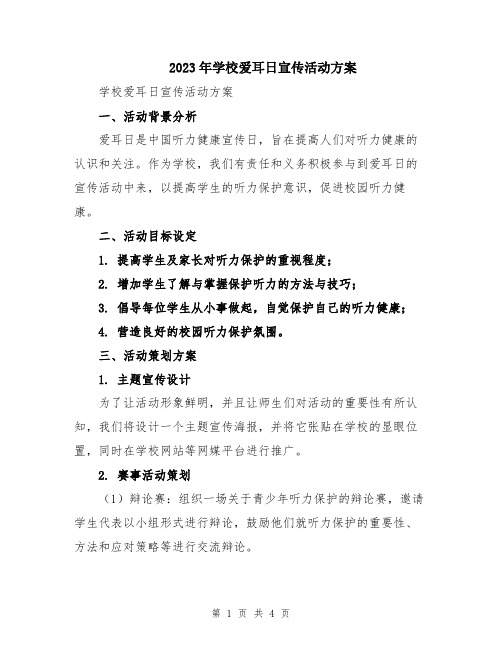 2023年学校爱耳日宣传活动方案

学校爱耳日宣传活动方案

一、活动背景分析

爱耳日是中国听力健康宣传日，旨在提高人们对听力健康的认识和关注。作为学校，我们有责任和义务积极参与到爱耳日的宣传活动中来，以提高学生的听力保护意识，促进校园听力健康。

二、活动目标设定

1. 提高学生及家长对听力保护的重视程度；

2. 增加学生了解与掌握保护听力的方法与技巧；

3. 倡导每位学生从小事做起，自觉保护自己的听力健康；

4. 营造良好的校园听力保护氛围。

三、活动策划方案

1. 主题宣传设计

为了让活动形象鲜明，并且让师生们对活动的重要性有所认知，我们将设计一个主题宣传海报，并将它张贴在学校的显眼位置，同时在学校网站等网媒平台进行推广。

2. 赛事活动策划

（1）辩论赛：组织一场关于青少年听力保护的辩论赛，邀请学生代表以小组形式进行辩论，鼓励他们就听力保护的重要性、方法和应对策略等进行交流辩论。

第 1 页 共 4 页